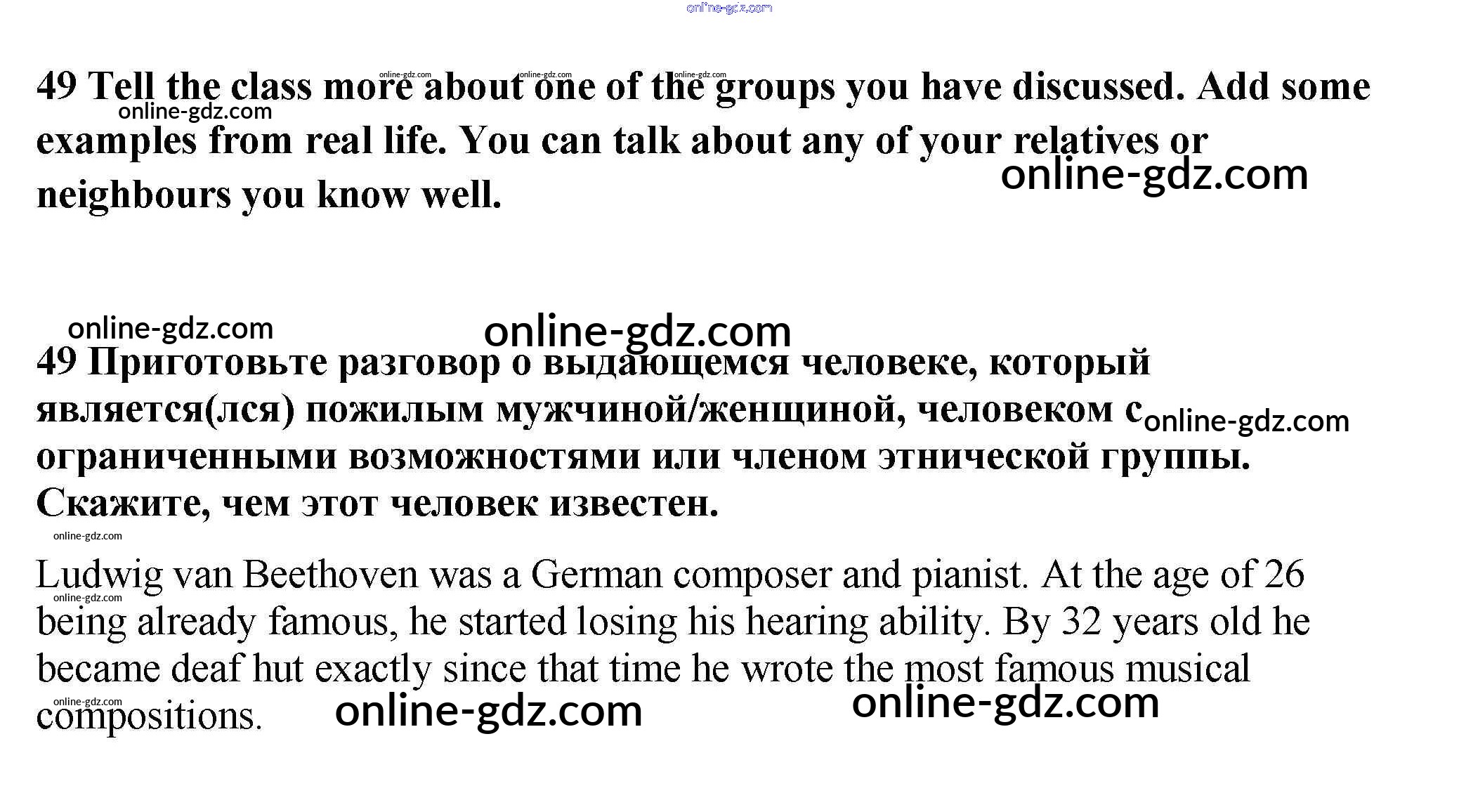 49 Tell the class more about one of the groups you have discussed. Add some examples from real life. You can talk about any of your relatives or neighbours you know well.

49 Приготовьте разговор о выдающемся человеке, который является(лся) пожилым мужчиной/женщиной, человеком с ограниченными возможностями или членом этнической группы. Скажите, чем этот человек известен.

Ludwig van Beethoven was a German composer and pianist. At the age of 26 being already famous, he started losing his hearing ability. By 32 years old he became deaf hut exactly since that time he wrote the most famous musical compositions.

online-gdz.com